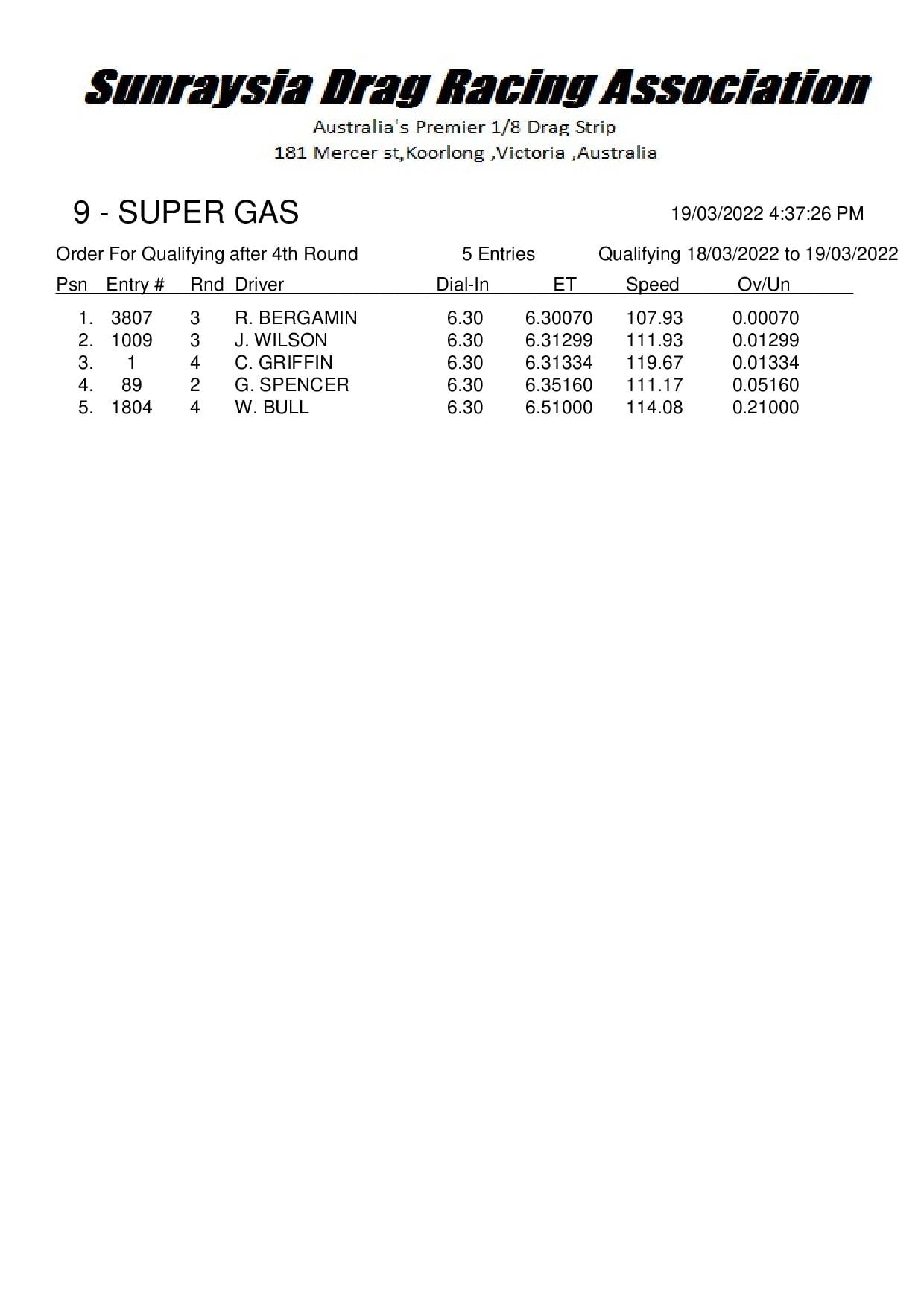 Sunraysia Drag Racing Association

Australia's Premier 1/8 Drag Strip

181 Mercer st,Koorlong ,Victoria ,Australia

9 - SUPER GAS

19/03/2022 4:37:26 PM

Order For Qualifying after 4th Round 5 Entries Qualifying 18/03/2022 to 19/03/2022

| Psn | Entry # | Rnd | Driver | Dial-In | ET | Speed | Ov/Un |
|---|---|---|---|---|---|---|---|
| 1. | 3807 | 3 | R. BERGAMIN | 6.30 | 6.30070 | 107.93 | 0.00070 |
| 2. | 1009 | 3 | J. WILSON | 6.30 | 6.31299 | 111.93 | 0.01299 |
| 3. | 1 | 4 | C. GRIFFIN | 6.30 | 6.31334 | 119.67 | 0.01334 |
| 4. | 89 | 2 | G. SPENCER | 6.30 | 6.35160 | 111.17 | 0.05160 |
| 5. | 1804 | 4 | W. BULL | 6.30 | 6.51000 | 114.08 | 0.21000 |